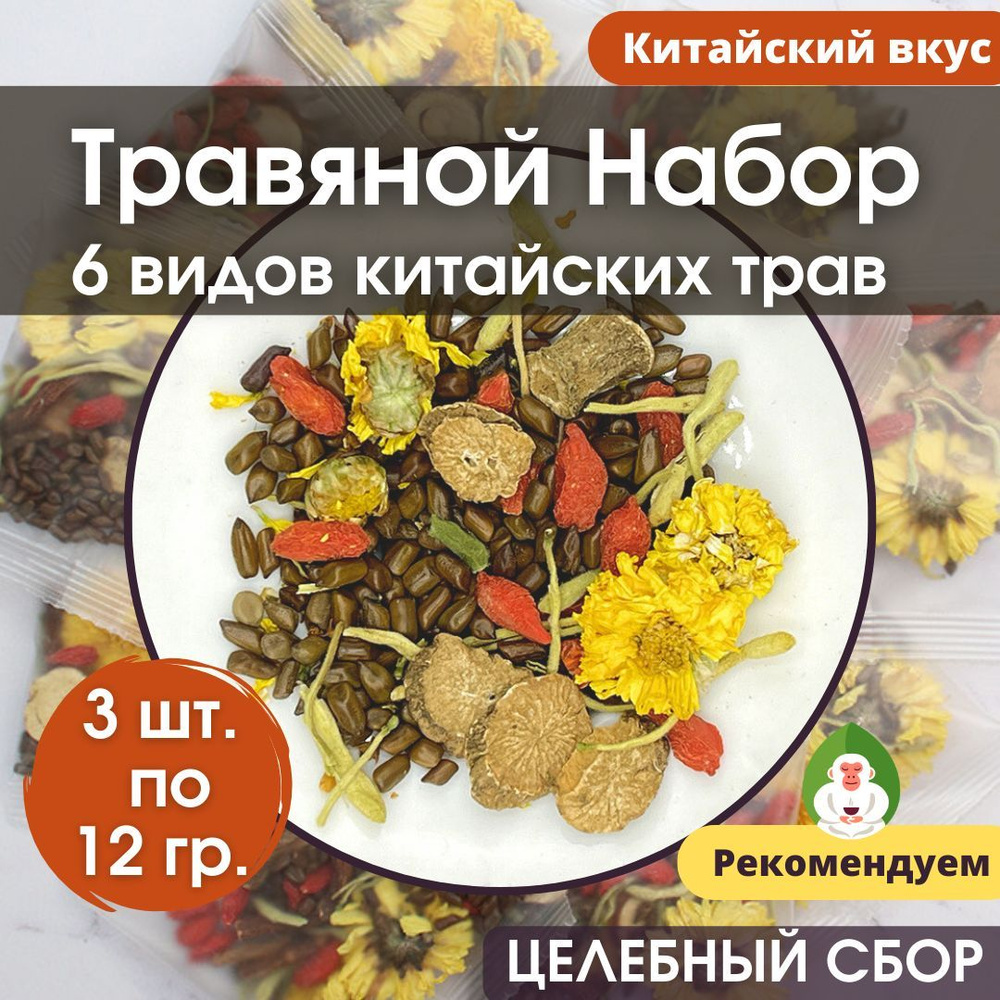 Китайский вкус

Травяной Набор
6 видов китайских трав

3 шт.
по
12 гр.

Рекомендуем

ЦЕЛЕБНЫЙ СБОР